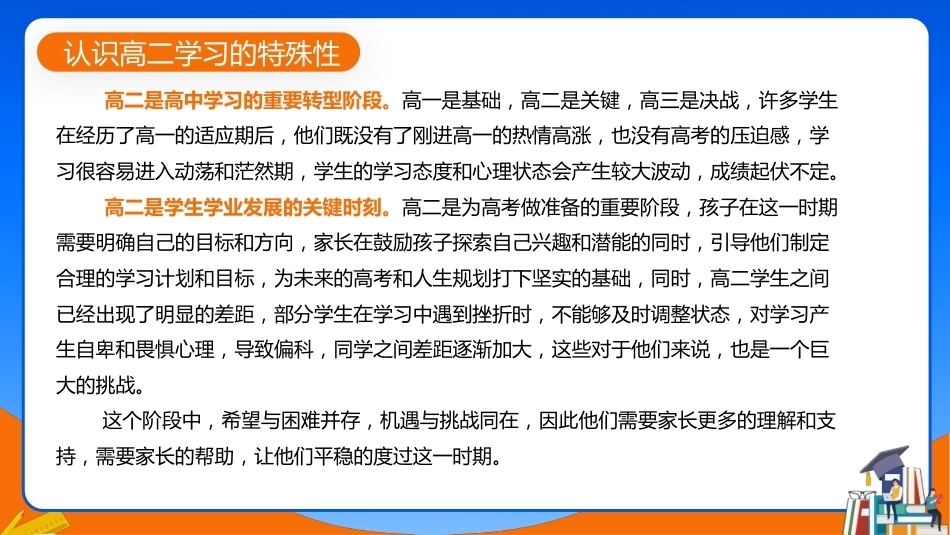 认识高二学习的特殊性

高二是高中学习的重要转型阶段。高一是基础，高二是关键，高三是决战，许多学生在经历了高一的适应期后，他们既没有了刚进高一的热情高涨，也没有高考的压迫感，学习很容易进入动荡和茫然期，学生的学习态度和心理状态会产生较大波动，成绩起伏不定。

高二是学生学业发展的关键时刻。高二是为高考做准备的重要阶段，孩子在这一时期需要明确自己的目标和方向，家长在鼓励孩子探索自己兴趣和潜能的同时，引导他们制定合理的学习计划和目标，为未来的高考和人生规划打下坚实的基础，同时，高二学生之间已经出现了明显的差距，部分学生在学习中遇到挫折时，不能够及时调整状态，对学习产生自卑和畏惧心理，导致偏科，同学之间差距逐渐加大，这些对于他们来说，也是一个巨大的挑战。

这个阶段中，希望与困难并存，机遇与挑战同在，因此他们需要家长更多的理解和支持，需要家长的帮助，让他们平稳的度过这一时期。